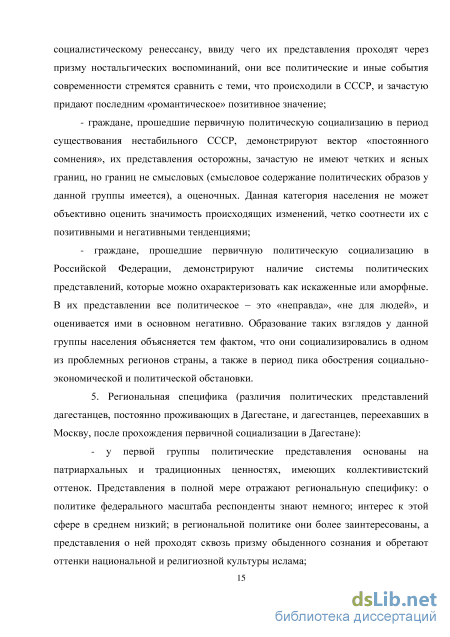 социалистическому ренессансу, ввиду чего их представления проходят через призму ностальгических воспоминаний, они все политические и иные события современности стремятся сравнить с теми, что происходили в СССР, и зачастую придают последним «романтическое» позитивное значение;

- граждане, прошедшие первичную политическую социализацию в период существования нестабильного СССР, демонстрируют вектор «постоянного сомнения», их представления осторожны, зачастую не имеют четких и ясных границ, но границ не смысловых (смысловое содержание политических образов у данной группы имеется), а оценочных. Данная категория населения не может объективно оценить значимость происходящих изменений, четко соотнести их с позитивными и негативными тенденциями;

- граждане, прошедшие первичную политическую социализацию в Российской Федерации, демонстрируют наличие системы политических представлений, которые можно охарактеризовать как искаженные или аморфные. В их представлении все политическое – это «неправда», «не для людей», и оценивается ими в основном негативно. Образование таких взглядов у данной группы населения объясняется тем фактом, что они социализировались в одном из проблемных регионов страны, а также в период пика обострения социально-экономической и политической обстановки.

5. Региональная специфика (различия политических представлений дагестанцев, постоянно проживающих в Дагестане, и дагестанцев, переехавших в Москву, после прохождения первичной социализации в Дагестане):

- у первой группы политические представления основаны на патриархальных и традиционных ценностях, имеющих коллективистский оттенок. Представления в полной мере отражают региональную специфику: о политике федерального масштаба респонденты знают немного; интерес к этой сфере в среднем низкий; в региональной политике они более заинтересованы, а представления о ней проходят сквозь призму обыденного сознания и обретают оттенки национальной и религиозной культуры ислама;

15

dsLib.net
библиотека диссертаций